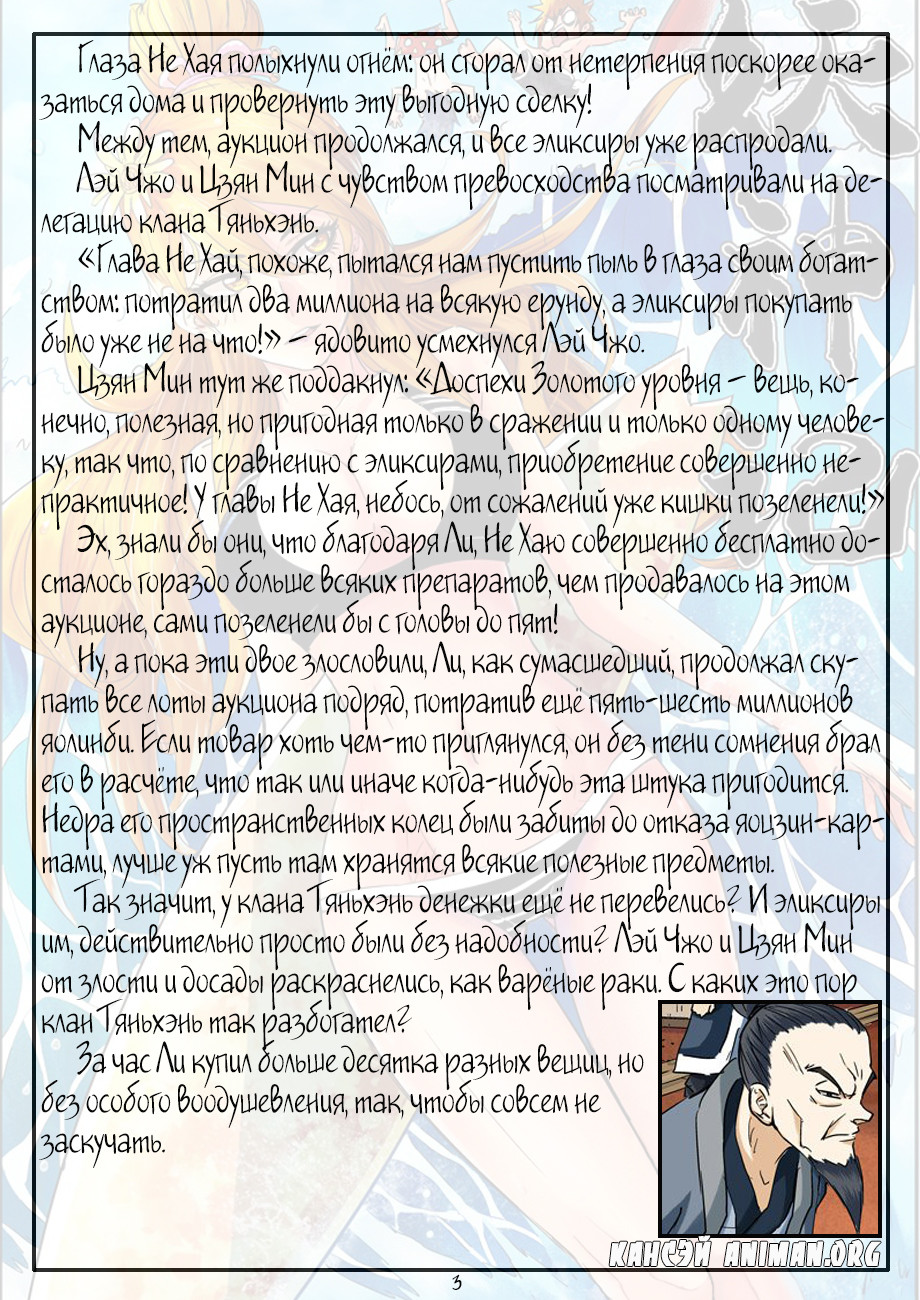 Глаза Не Хая полыхнули огнём: он сгорал от нетерпения поскорее оказаться дома и провернуть эту выгодную сделку!

Между тем, аукцион продолжался, и все эликсиры уже распродали. Лэй Чжо и Цзян Мин с чувством превосходства посматривали на делегацию клана Тяньхэнь.

«Глава Не Хай, похоже, пытался нам пустить пыль в глаза своим богатством: потратил два миллиона на всякую ерунду, а эликсиры покупать было уже не на что!» – ядовито усмехнулся Лэй Чжо.

Цзян Мин тут же поддакнул: «Доспехи Золотого уровня – вещь, конечно, полезная, но пригодная только в сражении и только одному человеку, так что, по сравнению с эликсирами, приобретение совершенно непрактичное! У главы Не Хая, небось, от сожалений уже кишки позеленели!»

Эх, знали бы они, что благодаря Ли, Не Хаю совершенно бесплатно досталось гораздо больше всяких препаратов, чем продавалось на этом аукционе, сами позеленели бы с головы до пят!

Ну, а пока эти двое злословили, Ли, как сумасшедший, продолжал скупать все лоты аукциона подряд, потратив ещё пять-шесть миллионов яолинби. Если товар хоть чем-то приглянулся, он без тени сомнения брал его в расчёте, что так или иначе когда-нибудь эта штука пригодится. Недра его пространственных колец были забиты до отказа яоцзин-картами, лучше уж пусть там хранятся всякие полезные предметы.

Так значит, у клана Тяньхэнь денежки ещё не перевелись? И эликсиры им, действительно просто были без надобности? Лэй Чжо и Цзян Мин от злости и досады раскраснелись, как варёные раки. С каких это пор клан Тяньхэнь так разбогател?

За час Ли купил больше десятка разных вещиц, но без особого воодушевления, так, чтобы совсем не заскучать.

КАНСЭЙ ANIMAN.ORG

3